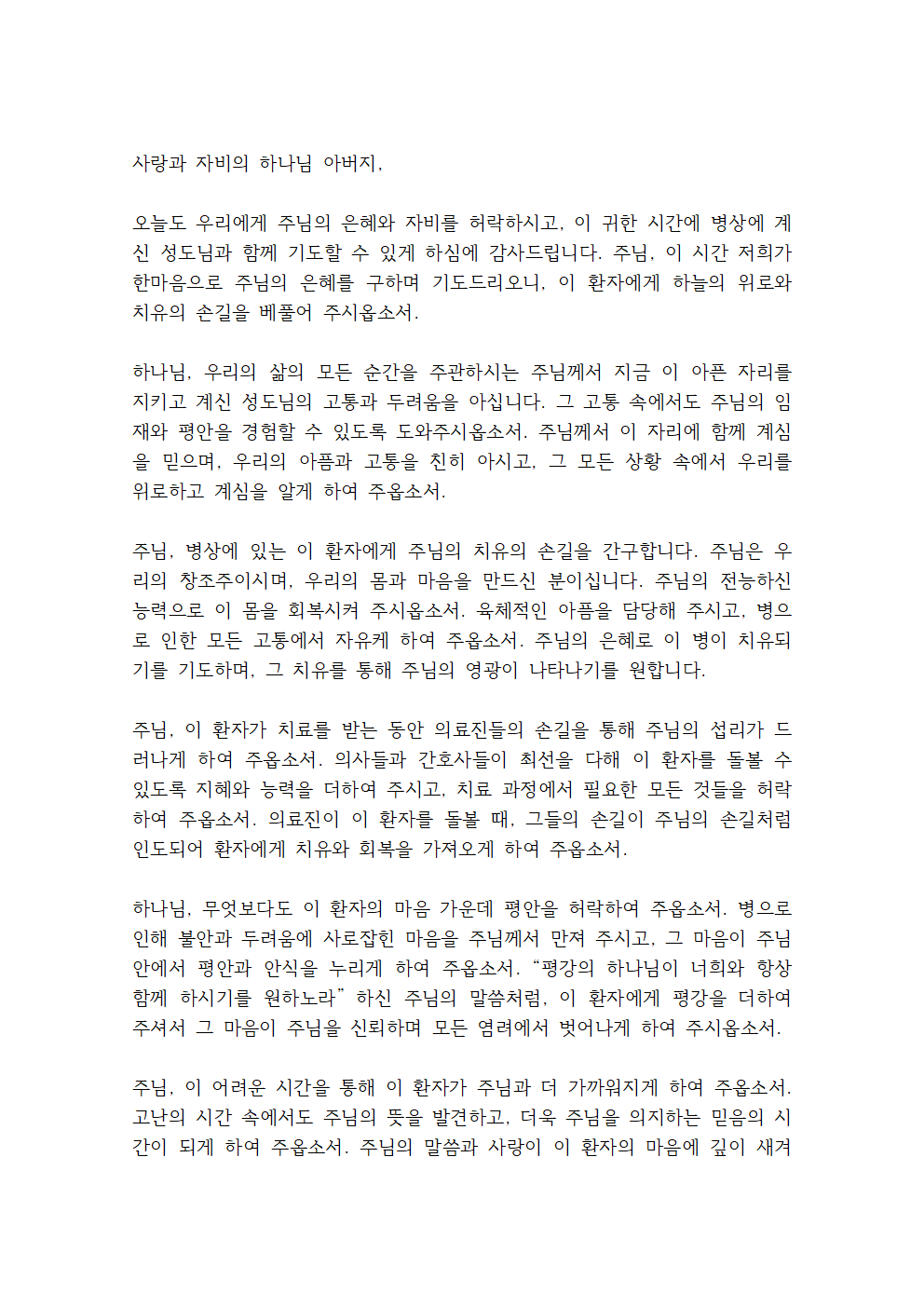 사랑과 자비의 하나님 아버지,

오늘도 우리에게 주님의 은혜와 자비를 허락하시고, 이 귀한 시간에 병상에 계신 성도님과 함께 기도할 수 있게 하심에 감사드립니다. 주님, 이 시간 저희가 한마음으로 주님의 은혜를 구하며 기도드리오니, 이 환자에게 하늘의 위로와 치유의 손길을 베풀어 주시옵소서.

하나님, 우리의 삶의 모든 순간을 주관하시는 주님께서 지금 이 아픈 자리를 지키고 계신 성도님의 고통과 두려움을 아십니다. 그 고통 속에서도 주님의 임재와 평안을 경험할 수 있도록 도와주시옵소서. 주님께서 이 자리에 함께 계심을 믿으며, 우리의 아픔과 고통을 친히 아시고, 그 모든 상황 속에서 우리를 위로하고 계심을 알게 하여 주옵소서.

주님, 병상에 있는 이 환자에게 주님의 치유의 손길을 간구합니다. 주님은 우리의 창조주이시며, 우리의 몸과 마음을 만드신 분이십니다. 주님의 전능하신 능력으로 이 몸을 회복시켜 주시옵소서. 육체적인 아픔을 담당해 주시고, 병으로 인한 모든 고통에서 자유케 하여 주옵소서. 주님의 은혜로 이 병이 치유되기를 기도하며, 그 치유를 통해 주님의 영광이 나타나기를 원합니다.

주님, 이 환자가 치료를 받는 동안 의료진들의 손길을 통해 주님의 섭리가 드러나게 하여 주옵소서. 의사들과 간호사들이 최선을 다해 이 환자를 돌볼 수 있도록 지혜와 능력을 더하여 주시고, 치료 과정에서 필요한 모든 것들을 허락하여 주옵소서. 의료진이 이 환자를 돌볼 때, 그들의 손길이 주님의 손길처럼 인도되어 환자에게 치유와 회복을 가져오게 하여 주옵소서.

하나님, 무엇보다도 이 환자의 마음 가운데 평안을 허락하여 주옵소서. 병으로 인해 불안과 두려움에 사로잡힌 마음을 주님께서 만져 주시고, 그 마음이 주님 안에서 평안과 안식을 누리게 하여 주옵소서. “평강의 하나님이 너희와 항상 함께 하시기를 원하노라” 하신 주님의 말씀처럼, 이 환자에게 평강을 더하여 주셔서 그 마음이 주님을 신뢰하며 모든 염려에서 벗어나게 하여 주시옵소서.

주님, 이 어려운 시간을 통해 이 환자가 주님과 더 가까워지게 하여 주옵소서. 고난의 시간 속에서도 주님의 뜻을 발견하고, 더욱 주님을 의지하는 믿음의 시간이 되게 하여 주옵소서. 주님의 말씀과 사랑이 이 환자의 마음에 깊이 새겨